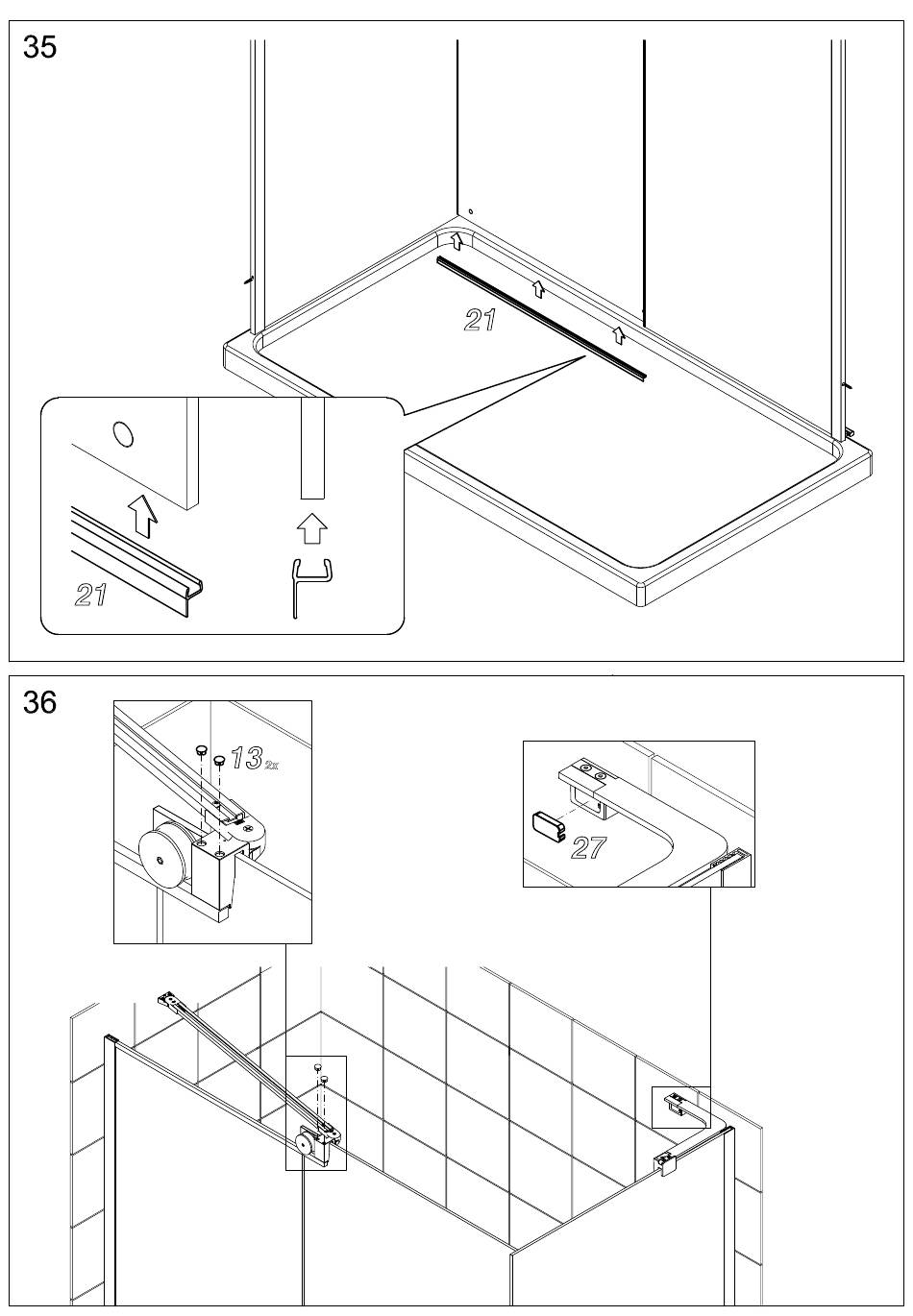 35

21

21

36

13 2x

27